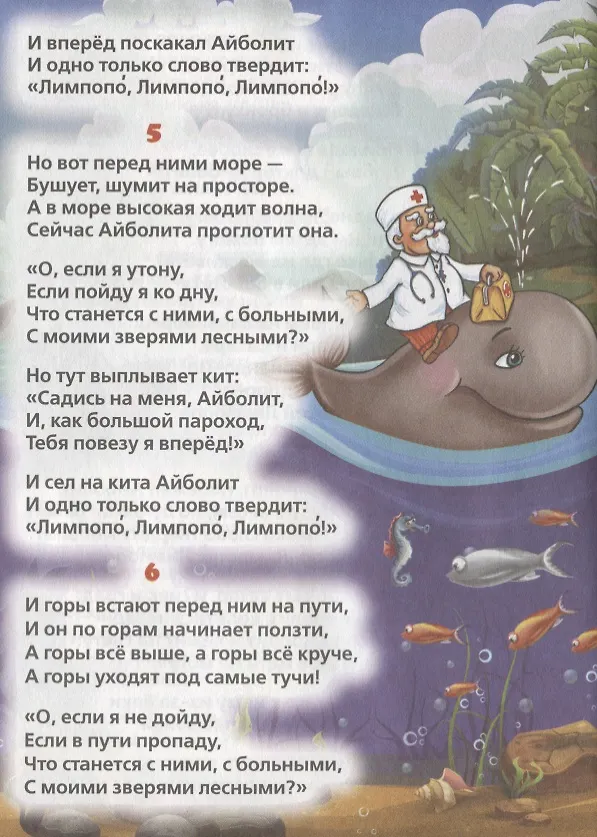 И вперёд поскакал Айболит
И одно только слово твердит:
«Лимпопо́, Лимпопо́, Лимпопо́!»

5

Но вот перед ними море —
Бушует, шумит на просторе.
А в море высокая ходит волна,
Сейчас Айболита проглотит она.

«О, если я утону,
Если пойду я ко дну,
Что станется с ними, с больными,
С моими зверями лесными?»

Но тут выплывает кит:
«Садись на меня, Айболит,
И, как большой пароход,
Тебя повезу я вперёд!»

И сел на кита Айболит
И одно только слово твердит:
«Лимпопо́, Лимпопо́, Лимпопо́!»

6

И горы встают перед ним на пути,
И он по горам начинает ползти,
А горы всё выше, а горы всё круче,
А горы уходят под самые тучи!

«О, если я не дойду,
Если в пути пропаду,
Что станется с ними, с больными,
С моими зверями лесными?»